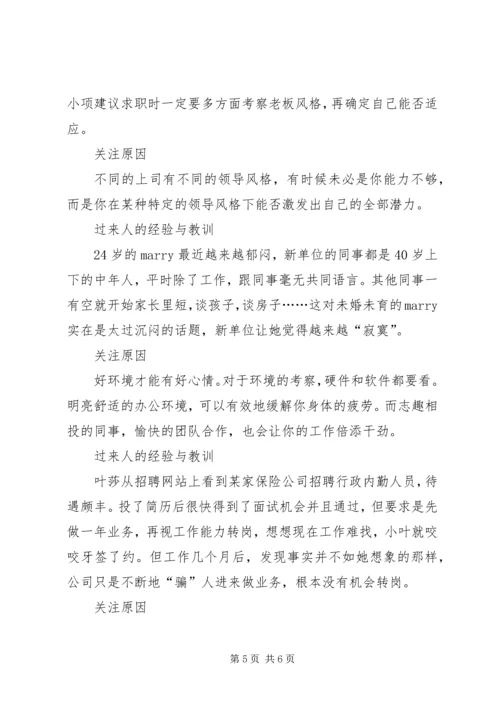 小项建议求职时一定要多方面考察老板风格，再确定自己能否适应。

关注原因

不同的上司有不同的领导风格，有时候未必是你能力不够，而是你在某种特定的领导风格下能否激发出自己的全部潜力。

过来人的经验与教训

24岁的marry最近越来越郁闷，新单位的同事都是40岁上下的中年人，平时除了工作，跟同事毫无共同语言。其他同事一有空就开始家长里短，谈孩子，谈房子……这对未婚未育的marry实在是太过沉闷的话题，新单位让她觉得越来越“寂寞”。

关注原因

好环境才能有好心情。对于环境的考察，硬件和软件都要看。明亮舒适的办公环境，可以有效地缓解你身体的疲劳。而志趣相投的同事，愉快的团队合作，也会让你的工作倍添干劲。

过来人的经验与教训

叶莎从招聘网站上看到某家保险公司招聘行政内勤人员，待遇颇丰。投了简历后很快得到了面试机会并且通过，但要求是先做一年业务，再视工作能力转岗，想想现在工作难找，小叶就咬咬牙签了约。但工作几个月后，发现事实并不如她想象的那样，公司只是不断地“骗”人进来做业务，根本没有机会转岗。

关注原因

第5页 共6页